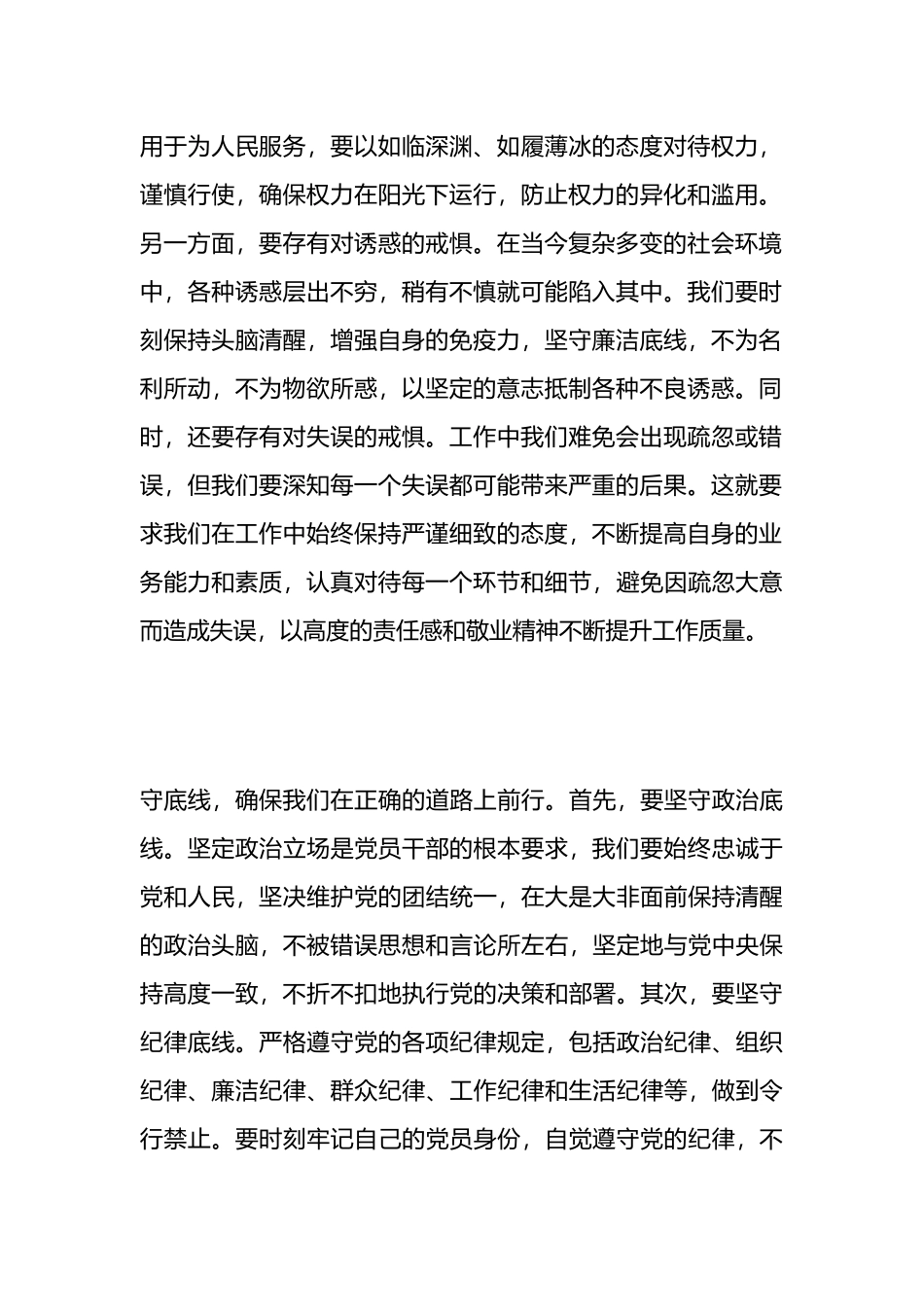 用于为人民服务，要以如临深渊、如履薄冰的态度对待权力，谨慎行使，确保权力在阳光下运行，防止权力的异化和滥用。另一方面，要存有对诱惑的戒惧。在当今复杂多变的社会环境中，各种诱惑层出不穷，稍有不慎就可能陷入其中。我们要时刻保持头脑清醒，增强自身的免疫力，坚守廉洁底线，不为名利所动，不为物欲所惑，以坚定的意志抵制各种不良诱惑。同时，还要存有对失误的戒惧。工作中我们难免会出现疏忽或错误，但我们要深知每一个失误都可能带来严重的后果。这就要求我们在工作中始终保持严谨细致的态度，不断提高自身的业务能力和素质，认真对待每一个环节和细节，避免因疏忽大意而造成失误，以高度的责任感和敬业精神不断提升工作质量。

守底线，确保我们在正确的道路上前行。首先，要坚守政治底线。坚定政治立场是党员干部的根本要求，我们要始终忠诚于党和人民，坚决维护党的团结统一，在大是大非面前保持清醒的政治头脑，不被错误思想和言论所左右，坚定地与党中央保持高度一致，不折不扣地执行党的决策和部署。其次，要坚守纪律底线。严格遵守党的各项纪律规定，包括政治纪律、组织纪律、廉洁纪律、群众纪律、工作纪律和生活纪律等，做到令行禁止。要时刻牢记自己的党员身份，自觉遵守党的纪律，不